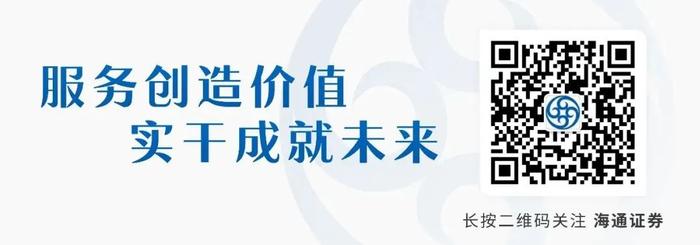 服务创造价值
实干成就未来

长按二维码关注 海通证券